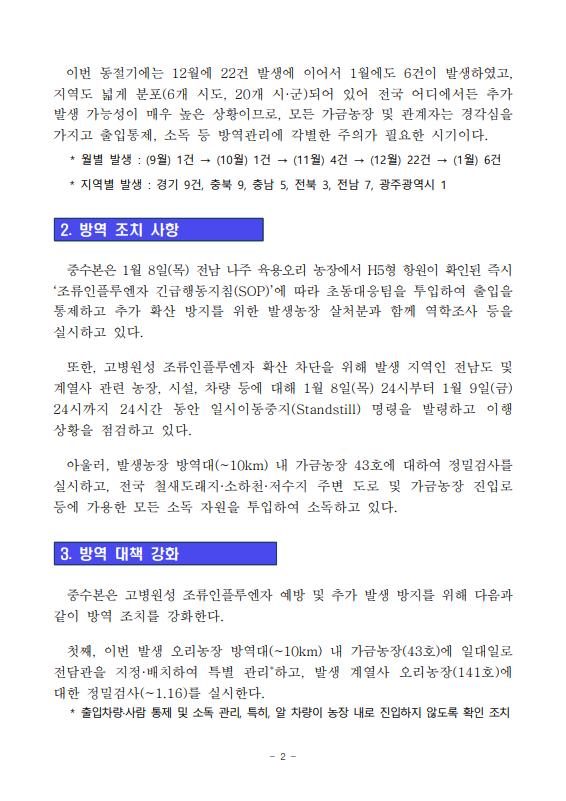 이번 동절기에는 12월에 22건 발생에 이어서 1월에도 6건이 발생하였고, 지역도 넓게 분포(6개 시도, 20개 시·군)되어 있어 전국 어디에서든 추가 발생 가능성이 매우 높은 상황이므로, 모든 가금농장 및 관계자는 경각심을 가지고 출입통제, 소독 등 방역관리에 각별한 주의가 필요한 시기이다.

* 월별 발생 : (9월) 1건 → (10월) 1건 → (11월) 4건 → (12월) 22건 → (1월) 6건

* 지역별 발생 : 경기 9건, 충북 9, 충남 5, 전북 3, 전남 7, 광주광역시 1

2. 방역 조치 사항

중수본은 1월 8일(목) 전남 나주 육용오리 농장에서 H5형 항원이 확인된 즉시 '조류인플루엔자 긴급행동지침(SOP)'에 따라 초동대응팀을 투입하여 출입을 통제하고 추가 확산 방지를 위한 발생농장 살처분과 함께 역학조사 등을 실시하고 있다.

또한, 고병원성 조류인플루엔자 확산 차단을 위해 발생 지역인 전남도 및 계열사 관련 농장, 시설, 차량 등에 대해 1월 8일(목) 24시부터 1월 9일(금) 24시까지 24시간 동안 일시이동중지(Standstill) 명령을 발령하고 이행 상황을 점검하고 있다.

아울러, 발생농장 방역대(~10km) 내 가금농장 43호에 대하여 정밀검사를 실시하고, 전국 철새도래지·소하천·저수지 주변 도로 및 가금농장 진입로 등에 가용한 모든 소독 자원을 투입하여 소독하고 있다.

3. 방역 대책 강화

중수본은 고병원성 조류인플루엔자 예방 및 추가 발생 방지를 위해 다음과 같이 방역 조치를 강화한다.

첫째, 이번 발생 오리농장 방역대(~10km) 내 가금농장(43호)에 일대일로 전담관을 지정·배치하여 특별 관리*하고, 발생 계열사 오리농장(141호)에 대한 정밀검사(~1.16)를 실시한다.

* 출입차량·사람 통제 및 소독 관리, 특히, 알 차량이 농장 내로 진입하지 않도록 확인 조치

- 2 -